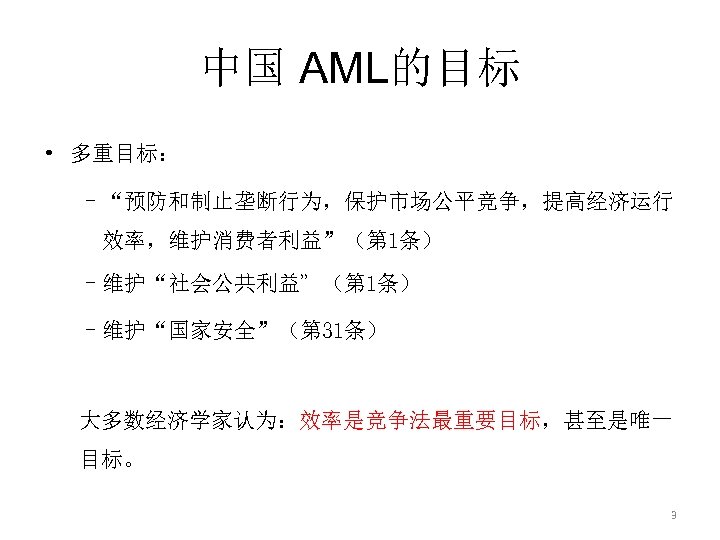 中国 AML的目标

• 多重目标：

– “预防和制止垄断行为，保护市场公平竞争，提高经济运行效率，维护消费者利益”（第1条）

– 维护“社会公共利益”（第1条）

– 维护“国家安全”（第31条）

大多数经济学家认为：效率是竞争法最重要目标，甚至是唯一目标。

9